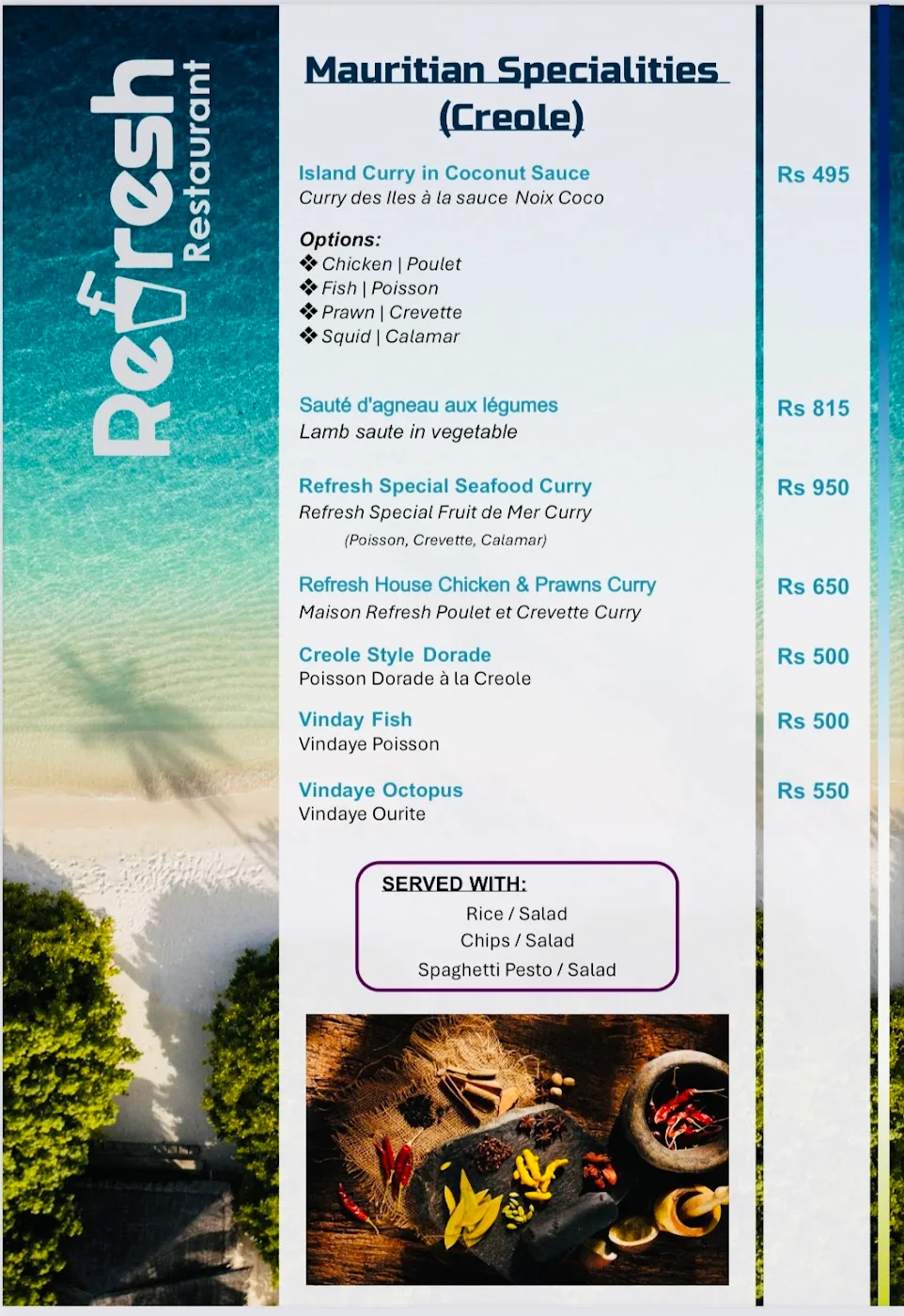 Refresh
Restaurant

Mauritian Specialities
(Creole)

Island Curry in Coconut Sauce
Curry des Iles à la sauce Noix Coco

Rs 495

Options:
❖ Chicken | Poulet
❖ Fish | Poisson
❖ Prawn | Crevette
❖ Squid | Calamar

Sauté d'agneau aux légumes
Lamb saute in vegetable

Rs 815

Refresh Special Seafood Curry
Refresh Special Fruit de Mer Curry
(Poisson, Crevette, Calamar)

Rs 950

Refresh House Chicken & Prawns Curry
Maison Refresh Poulet et Crevette Curry

Rs 650

Creole Style Dorade
Poisson Dorade à la Creole

Rs 500

Vinday Fish
Vindaye Poisson

Rs 500

Vindaye Octopus
Vindaye Ourite

Rs 550

SERVED WITH:
Rice / Salad
Chips / Salad
Spaghetti Pesto / Salad